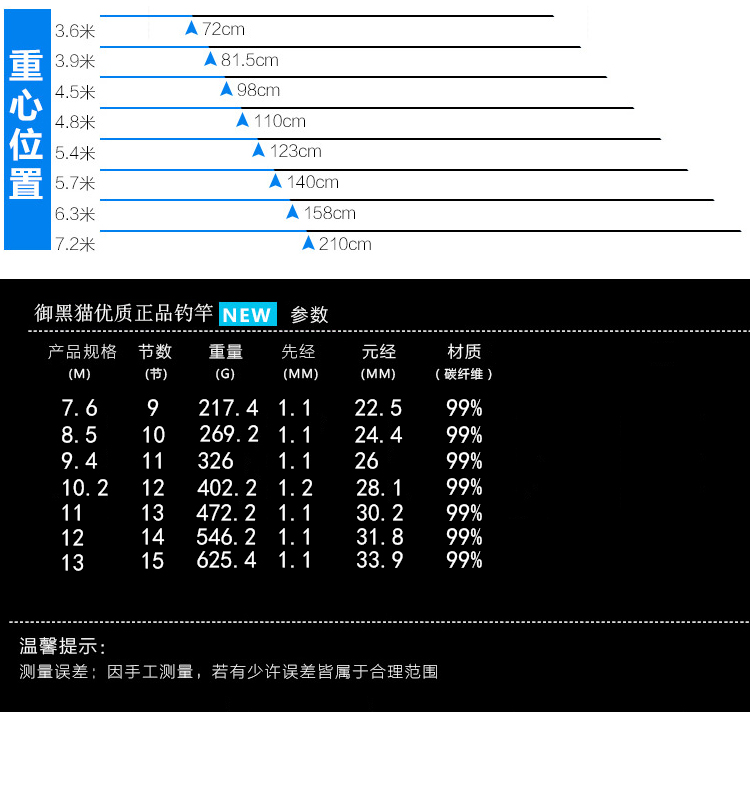 重心位置

3.6米 72cm
3.9米 81.5cm
4.5米 98cm
4.8米 110cm
5.4米 123cm
5.7米 140cm
6.3米 158cm
7.2米 210cm

御黑猫优质正品钓竿 NEW 参数

| 产品规格 (M) | 节数 (节) | 重量 (G) | 先经 (MM) | 元经 (MM) | 材质 (碳纤维) |
|---|---|---|---|---|---|
| 7.6 | 9 | 217.4 | 1.1 | 22.5 | 99% |
| 8.5 | 10 | 269.2 | 1.1 | 24.4 | 99% |
| 9.4 | 11 | 326 | 1.1 | 26 | 99% |
| 10.2 | 12 | 402.2 | 1.2 | 28.1 | 99% |
| 11 | 13 | 472.2 | 1.1 | 30.2 | 99% |
| 12 | 14 | 546.2 | 1.1 | 31.8 | 99% |
| 13 | 15 | 625.4 | 1.1 | 33.9 | 99% |

温馨提示：
测量误差：因手工测量，若有少许误差皆属于合理范围